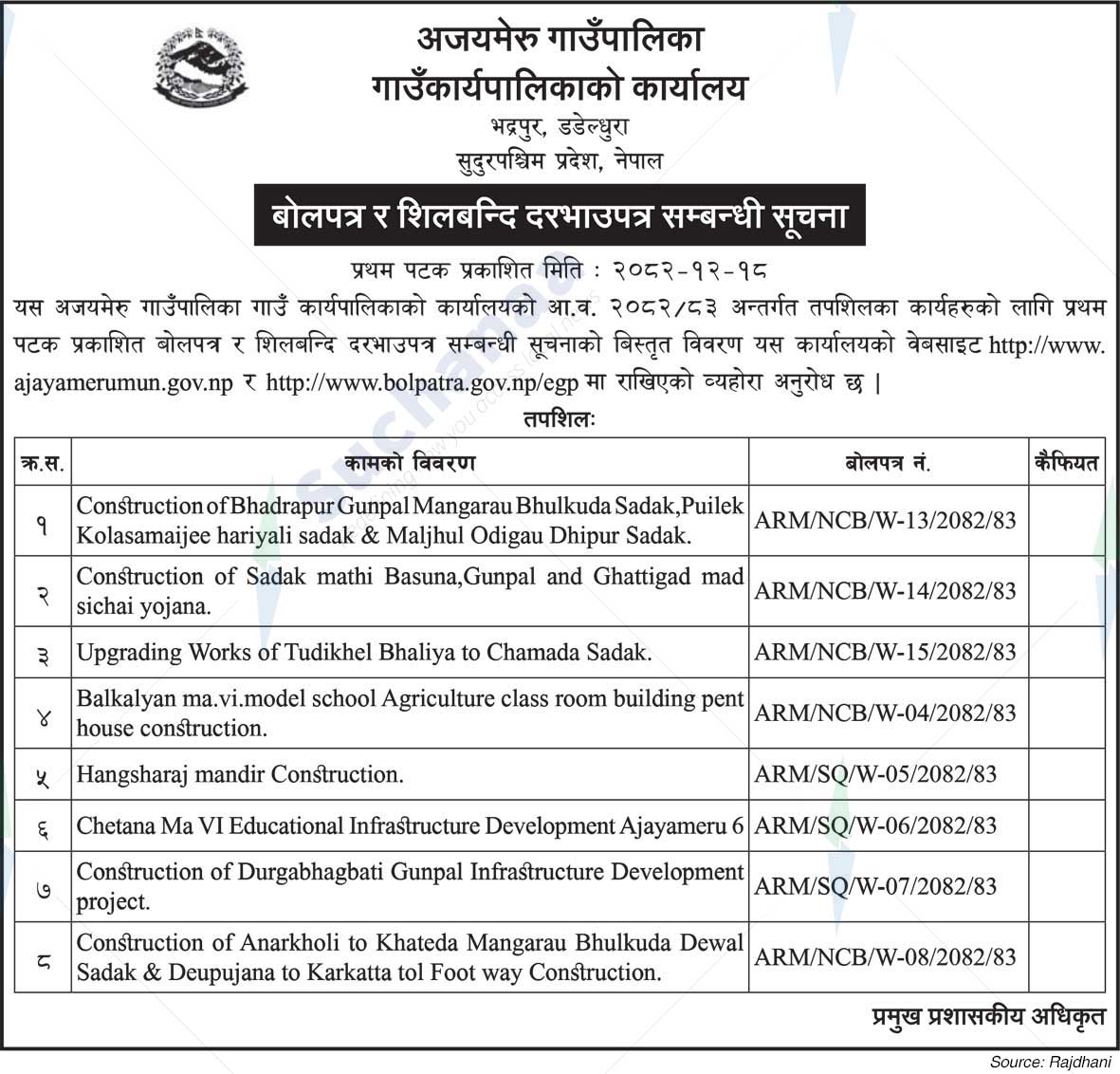 अजयमेरु गाउँपालिका
गाउँकार्यपालिकाको कार्यालय
भद्रपुर, डडेल्धुरा
सुदुरपश्चिम प्रदेश, नेपाल

बोलपत्र र शिलबन्दि दरभाउपत्र सम्बन्धी सूचना

प्रथम पटक प्रकाशित मिति : २०८२-१२-१८

यस अजयमेरु गाउँपालिका गाउँ कार्यपालिकाको कार्यालयको आ.व. २०८२/८३ अन्तर्गत तपशिलका कार्यहरुको लागि प्रथम पटक प्रकाशित बोलपत्र र शिलबन्दि दरभाउपत्र सम्बन्धी सूचनाको बिस्तृत विवरण यस कार्यालयको वेबसाइट http://www.ajayamerumun.gov.np र http://www.bolpatra.gov.np/egp मा राखिएको व्यहोरा अनुरोध छ ।

तपशिलः

| क्र.स. | कामको विवरण | बोलपत्र नं. | कैफियत |
|---|---|---|---|
| १ | Construction of Bhadrapur Gunpal Mangarau Bhulkuda Sadak,Puilek Kolasamaijee hariyali sadak & Maljhul Odigau Dhipur Sadak. | ARM/NCB/W-13/2082/83 | |
| २ | Construction of Sadak mathi Basuna,Gunpal and Ghattigad mad sichai yojana. | ARM/NCB/W-14/2082/83 | |
| ३ | Upgrading Works of Tudikhel Bhaliya to Chamada Sadak. | ARM/NCB/W-15/2082/83 | |
| ४ | Balkalyan ma.vi.model school Agriculture class room building pent house construction. | ARM/NCB/W-04/2082/83 | |
| ५ | Hangsharaj mandir Construction. | ARM/SQ/W-05/2082/83 | |
| ६ | Chetana Ma VI Educational Infrastructure Development Ajayameru 6 | ARM/SQ/W-06/2082/83 | |
| ७ | Construction of Durgabhagbati Gunpal Infrastructure Development project. | ARM/SQ/W-07/2082/83 | |
| ८ | Construction of Anarkholi to Khateda Mangarau Bhulkuda Dewal Sadak & Deupujana to Karkatta tol Foot way Construction. | ARM/NCB/W-08/2082/83 | |

प्रमुख प्रशासकीय अधिकृत

Source: Rajdhani